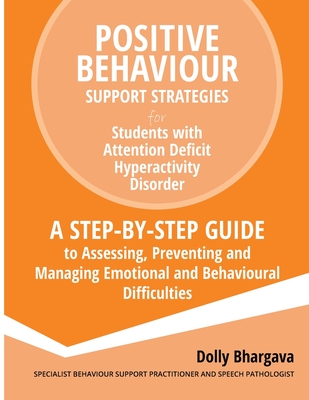 POSITIVE BEHAVIOUR SUPPORT STRATEGIES

for

Students with Attention Deficit Hyperactivity Disorder

A STEP-BY-STEP GUIDE to Assessing, Preventing and Managing Emotional and Behavioural Difficulties

Dolly Bhargava

SPECIALIST BEHAVIOUR SUPPORT PRACTITIONER AND SPEECH PATHOLOGIST